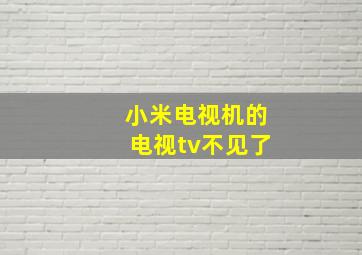 小米电视机的
电视tv不见了